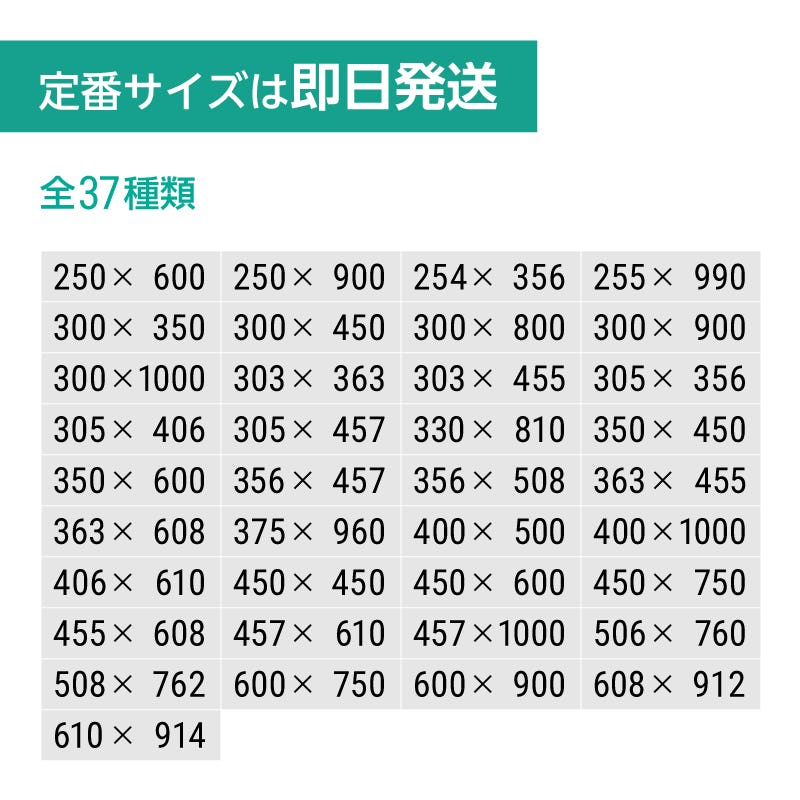 定番サイズは即日発送

全37種類

| | | | |
|---|---|---|---|
| 250× 600 | 250× 900 | 254× 356 | 255× 990 |
| 300× 350 | 300× 450 | 300× 800 | 300× 900 |
| 300×1000 | 303× 363 | 303× 455 | 305× 356 |
| 305× 406 | 305× 457 | 330× 810 | 350× 450 |
| 350× 600 | 356× 457 | 356× 508 | 363× 455 |
| 363× 608 | 375× 960 | 400× 500 | 400×1000 |
| 406× 610 | 450× 450 | 450× 600 | 450× 750 |
| 455× 608 | 457× 610 | 457×1000 | 506× 760 |
| 508× 762 | 600× 750 | 600× 900 | 608× 912 |
| 610× 914 | | | |